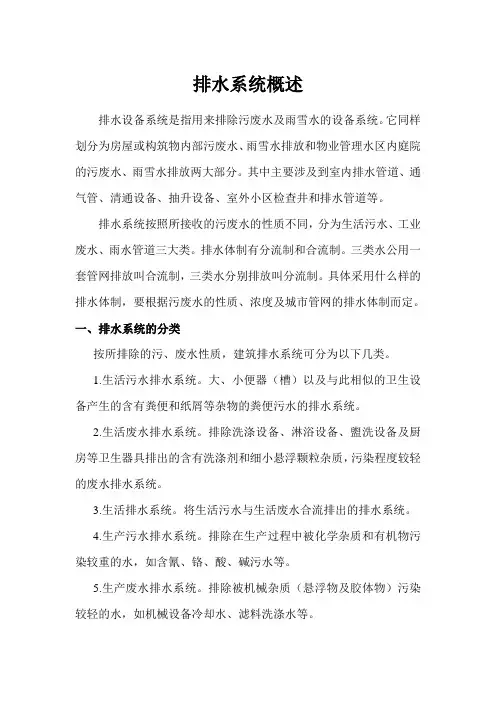 排水系统概述

排水设备系统是指用来排除污废水及雨雪水的设备系统。它同样划分为房屋或构筑物内部污废水、雨雪水排放和物业管理水区内庭院的污废水、雨雪水排放两大部分。其中主要涉及到室内排水管道、通气管、清通设备、抽升设备、室外小区检查井和排水管道等。

排水系统按照所接收的污废水的性质不同，分为生活污水、工业废水、雨水管道三大类。排水体制有分流制和合流制。三类水公用一套管网排放叫合流制，三类水分别排放叫分流制。具体采用什么样的排水体制，要根据污废水的性质、浓度及城市管网的排水体制而定。

一、排水系统的分类

按所排除的污、废水性质，建筑排水系统可分为以下几类。

1.生活污水排水系统。大、小便器（槽）以及与此相似的卫生设备产生的含有粪便和纸屑等杂物的粪便污水的排水系统。

2.生活废水排水系统。排除洗涤设备、淋浴设备、盥洗设备及厨房等卫生器具排出的含有洗涤剂和细小悬浮颗粒杂质，污染程度较轻的废水排水系统。

3.生活排水系统。将生活污水与生活废水合流排出的排水系统。

4.生产污水排水系统。排除在生产过程中被化学杂质和有机物污染较重的水，如含氰、铬、酸、碱污水等。

5.生产废水排水系统。排除被机械杂质（悬浮物及胶体物）污染较轻的水，如机械设备冷却水、滤料洗涤水等。